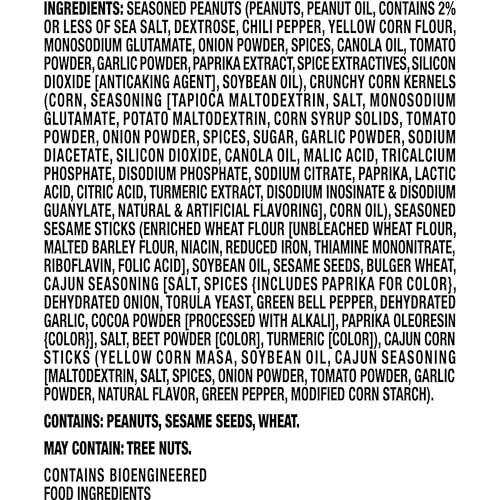 INGREDIENTS: SEASONED PEANUTS (PEANUTS, PEANUT OIL, CONTAINS 2% OR LESS OF SEA SALT, DEXTROSE, CHILI PEPPER, YELLOW CORN FLOUR, MONOSODIUM GLUTAMATE, ONION POWDER, SPICES, CANOLA OIL, TOMATO POWDER, GARLIC POWDER, PAPRIKA EXTRACT, SPICE EXTRACTIVES, SILICON DIOXIDE [ANTICAKING AGENT], SOYBEAN OIL), CRUNCHY CORN KERNELS (CORN, SEASONING [TAPIOCA MALTODEXTRIN, SALT, MONOSODIUM GLUTAMATE, POTATO MALTODEXTRIN, CORN SYRUP SOLIDS, TOMATO POWDER, ONION POWDER, SPICES, SUGAR, GARLIC POWDER, SODIUM DIACETATE, SILICON DIOXIDE, CANOLA OIL, MALIC ACID, TRICALCIUM PHOSPHATE, DISODIUM PHOSPHATE, SODIUM CITRATE, PAPRIKA, LACTIC ACID, CITRIC ACID, TURMERIC EXTRACT, DISODIUM INOSINATE & DISODIUM GUANYLATE, NATURAL & ARTIFICIAL FLAVORING], CORN OIL), SEASONED SESAME STICKS (ENRICHED WHEAT FLOUR [UNBLEACHED WHEAT FLOUR, MALTED BARLEY FLOUR, NIACIN, REDUCED IRON, THIAMINE MONONITRATE, RIBOFLAVIN, FOLIC ACID], SOYBEAN OIL, SESAME SEEDS, BULGER WHEAT, CAJUN SEASONING [SALT, SPICES {INCLUDES PAPRIKA FOR COLOR}, DEHYDRATED ONION, TORULA YEAST, GREEN BELL PEPPER, DEHYDRATED GARLIC, COCOA POWDER [PROCESSED WITH ALKALI], PAPRIKA OLEORESIN {COLOR}], SALT, BEET POWDER [COLOR], TURMERIC [COLOR]), CAJUN CORN STICKS (YELLOW CORN MASA, SOYBEAN OIL, CAJUN SEASONING [MALTODEXTRIN, SALT, SPICES, ONION POWDER, TOMATO POWDER, GARLIC POWDER, NATURAL FLAVOR, GREEN PEPPER, MODIFIED CORN STARCH).

CONTAINS: PEANUTS, SESAME SEEDS, WHEAT.

MAY CONTAIN: TREE NUTS.

CONTAINS BIOENGINEERED FOOD INGREDIENTS